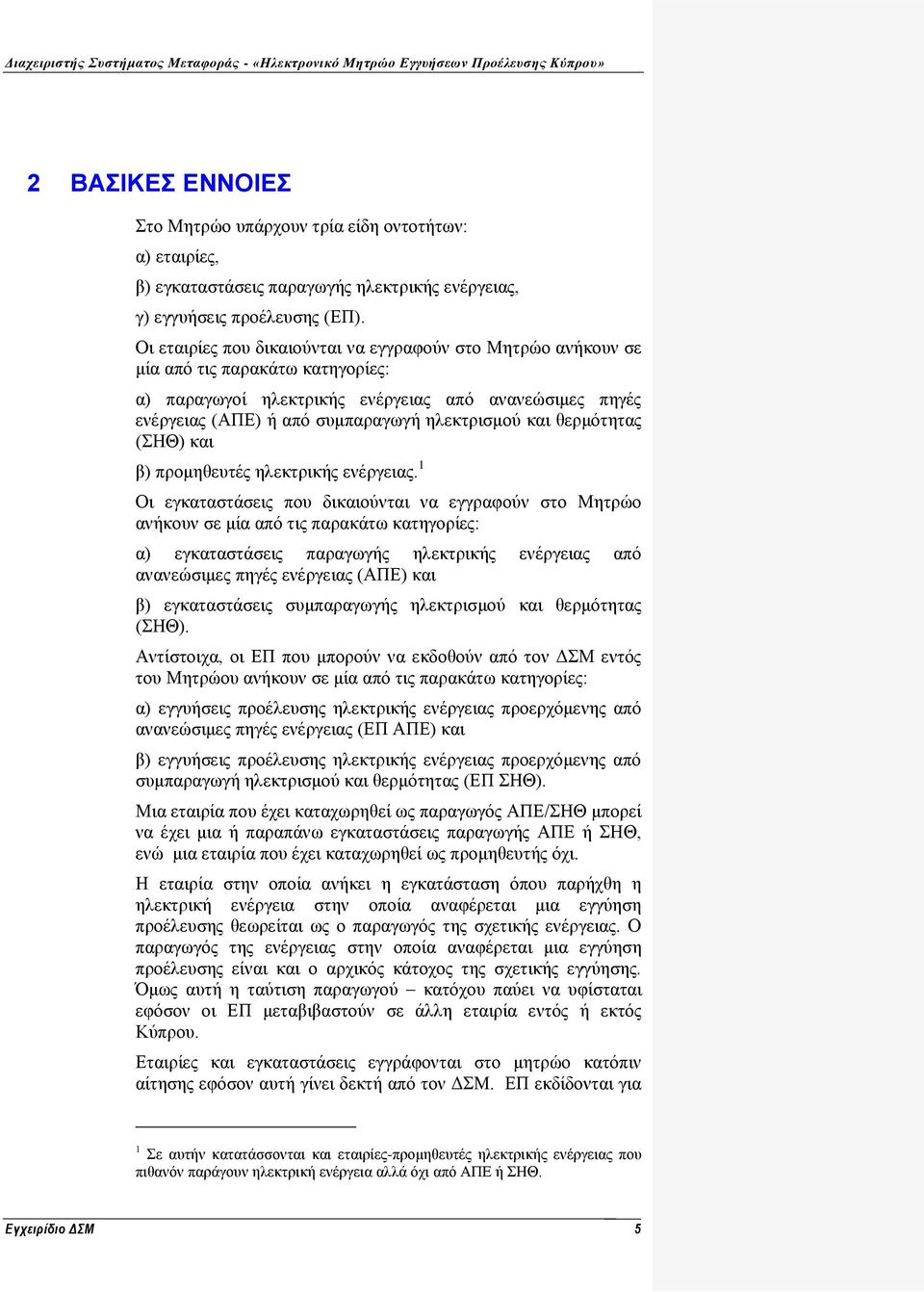 Διαχειριστής Συστήματος Μεταφοράς - «Ηλεκτρονικό Μητρώο Εγγυήσεων Προέλευσης Κύπρου»

2 ΒΑΣΙΚΕΣ ΕΝΝΟΙΕΣ

Στο Μητρώο υπάρχουν τρία είδη οντοτήτων:

α) εταιρίες,

β) εγκαταστάσεις παραγωγής ηλεκτρικής ενέργειας,

γ) εγγυήσεις προέλευσης (ΕΠ).

Οι εταιρίες που δικαιούνται να εγγραφούν στο Μητρώο ανήκουν σε μία από τις παρακάτω κατηγορίες:

α) παραγωγοί ηλεκτρικής ενέργειας από ανανεώσιμες πηγές ενέργειας (ΑΠΕ) ή από συμπαραγωγή ηλεκτρισμού και θερμότητας (ΣΗΘ) και

β) προμηθευτές ηλεκτρικής ενέργειας.$^1$

Οι εγκαταστάσεις που δικαιούνται να εγγραφούν στο Μητρώο ανήκουν σε μία από τις παρακάτω κατηγορίες:

α) εγκαταστάσεις παραγωγής ηλεκτρικής ενέργειας από ανανεώσιμες πηγές ενέργειας (ΑΠΕ) και

β) εγκαταστάσεις συμπαραγωγής ηλεκτρισμού και θερμότητας (ΣΗΘ).

Αντίστοιχα, οι ΕΠ που μπορούν να εκδοθούν από τον ΔΣΜ εντός του Μητρώου ανήκουν σε μία από τις παρακάτω κατηγορίες:

α) εγγυήσεις προέλευσης ηλεκτρικής ενέργειας προερχόμενης από ανανεώσιμες πηγές ενέργειας (ΕΠ ΑΠΕ) και

β) εγγυήσεις προέλευσης ηλεκτρικής ενέργειας προερχόμενης από συμπαραγωγή ηλεκτρισμού και θερμότητας (ΕΠ ΣΗΘ).

Μια εταιρία που έχει καταχωρηθεί ως παραγωγός ΑΠΕ/ΣΗΘ μπορεί να έχει μια ή παραπάνω εγκαταστάσεις παραγωγής ΑΠΕ ή ΣΗΘ, ενώ μια εταιρία που έχει καταχωρηθεί ως προμηθευτής όχι.

Η εταιρία στην οποία ανήκει η εγκατάσταση όπου παρήχθη η ηλεκτρική ενέργεια στην οποία αναφέρεται μια εγγύηση προέλευσης θεωρείται ως ο παραγωγός της σχετικής ενέργειας. Ο παραγωγός της ενέργειας στην οποία αναφέρεται μια εγγύηση προέλευσης είναι και ο αρχικός κάτοχος της σχετικής εγγύησης. Όμως αυτή η ταύτιση παραγωγού – κατόχου παύει να υφίσταται εφόσον οι ΕΠ μεταβιβαστούν σε άλλη εταιρία εντός ή εκτός Κύπρου.

Εταιρίες και εγκαταστάσεις εγγράφονται στο μητρώο κατόπιν αίτησης εφόσον αυτή γίνει δεκτή από τον ΔΣΜ. ΕΠ εκδίδονται για

$^1$ Σε αυτήν κατατάσσονται και εταιρίες-προμηθευτές ηλεκτρικής ενέργειας που πιθανόν παράγουν ηλεκτρική ενέργεια αλλά όχι από ΑΠΕ ή ΣΗΘ.

Εγχειρίδιο ΔΣΜ 5